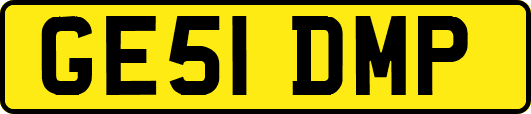 GE51 DMP